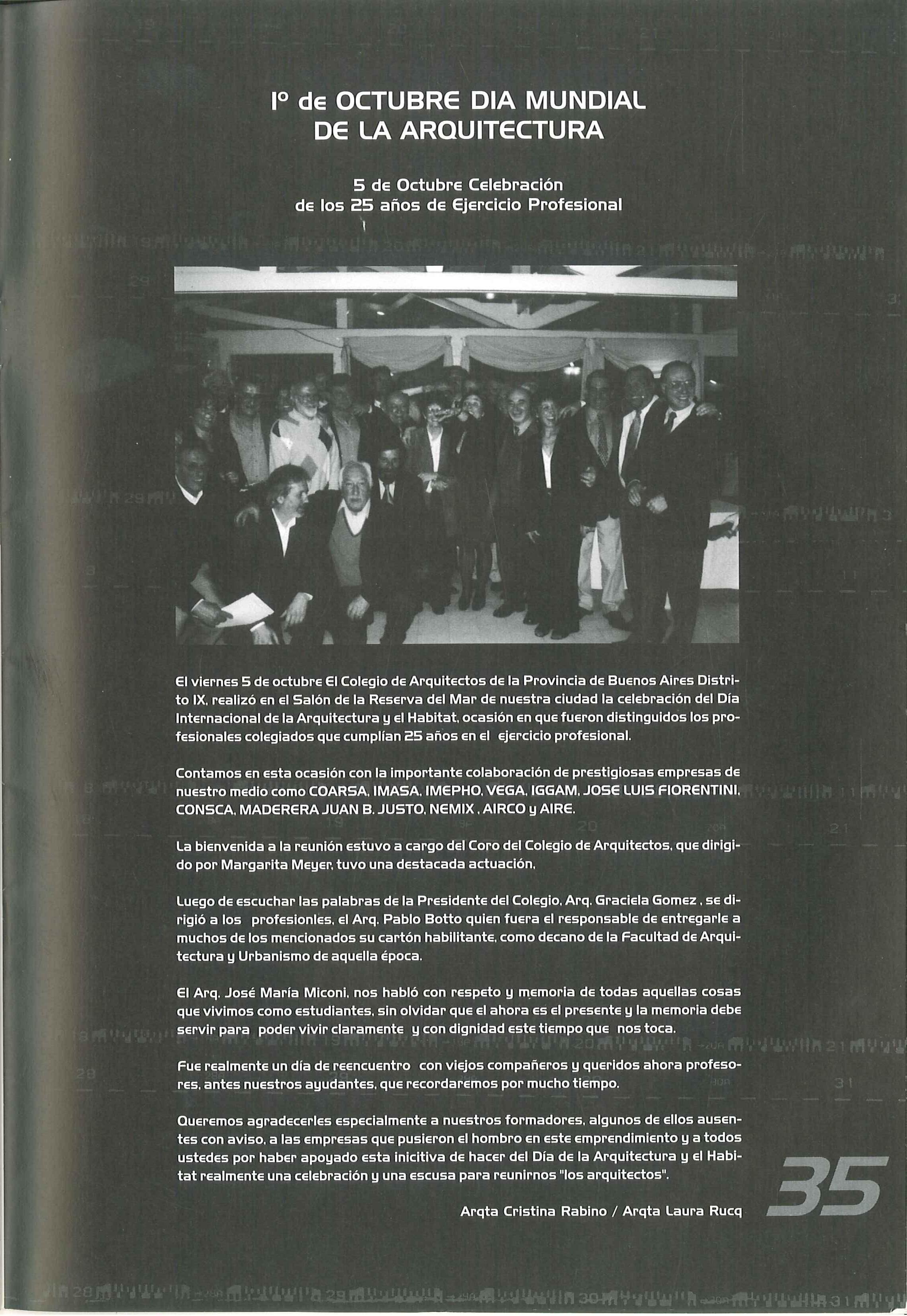 1º de OCTUBRE DIA MUNDIAL DE LA ARQUITECTURA

5 de Octubre Celebración de los 25 años de Ejercicio Profesional

El viernes 5 de octubre El Colegio de Arquitectos de la Provincia de Buenos Aires Distrito IX, realizó en el Salón de la Reserva del Mar de nuestra ciudad la celebración del Día Internacional de la Arquitectura y el Habitat, ocasión en que fueron distinguidos los profesionales colegiados que cumplían 25 años en el ejercicio profesional.

Contamos en esta ocasión con la importante colaboración de prestigiosas empresas de nuestro medio como COARSA, IMASA, IMEPHO, VEGA, IGGAM, JOSE LUIS FIORENTINI, CONSCA, MADERERA JUAN B. JUSTO, NEMIX , AIRCO y AIRE.

La bienvenida a la reunión estuvo a cargo del Coro del Colegio de Arquitectos, que dirigido por Margarita Meyer, tuvo una destacada actuación.

Luego de escuchar las palabras de la Presidente del Colegio, Arq. Graciela Gomez , se dirigió a los profesionles, el Arq. Pablo Botto quien fuera el responsable de entregarle a muchos de los mencionados su cartón habilitante, como decano de la Facultad de Arquitectura y Urbanismo de aquella época.

El Arq. José María Miconi, nos habló con respeto y memoria de todas aquellas cosas que vivimos como estudiantes, sin olvidar que el ahora es el presente y la memoria debe servir para poder vivir claramente y con dignidad este tiempo que nos toca.

Fue realmente un día de reencuentro con viejos compañeros y queridos ahora profesores, antes nuestros ayudantes, que recordaremos por mucho tiempo.

Queremos agradecerles especialmente a nuestros formadores, algunos de ellos ausentes con aviso, a las empresas que pusieron el hombro en este emprendimiento y a todos ustedes por haber apoyado esta inicitiva de hacer del Día de la Arquitectura y el Habitat realmente una celebración y una escusa para reunirnos "los arquitectos".

Arqta Cristina Rabino / Arqta Laura Rucq

35